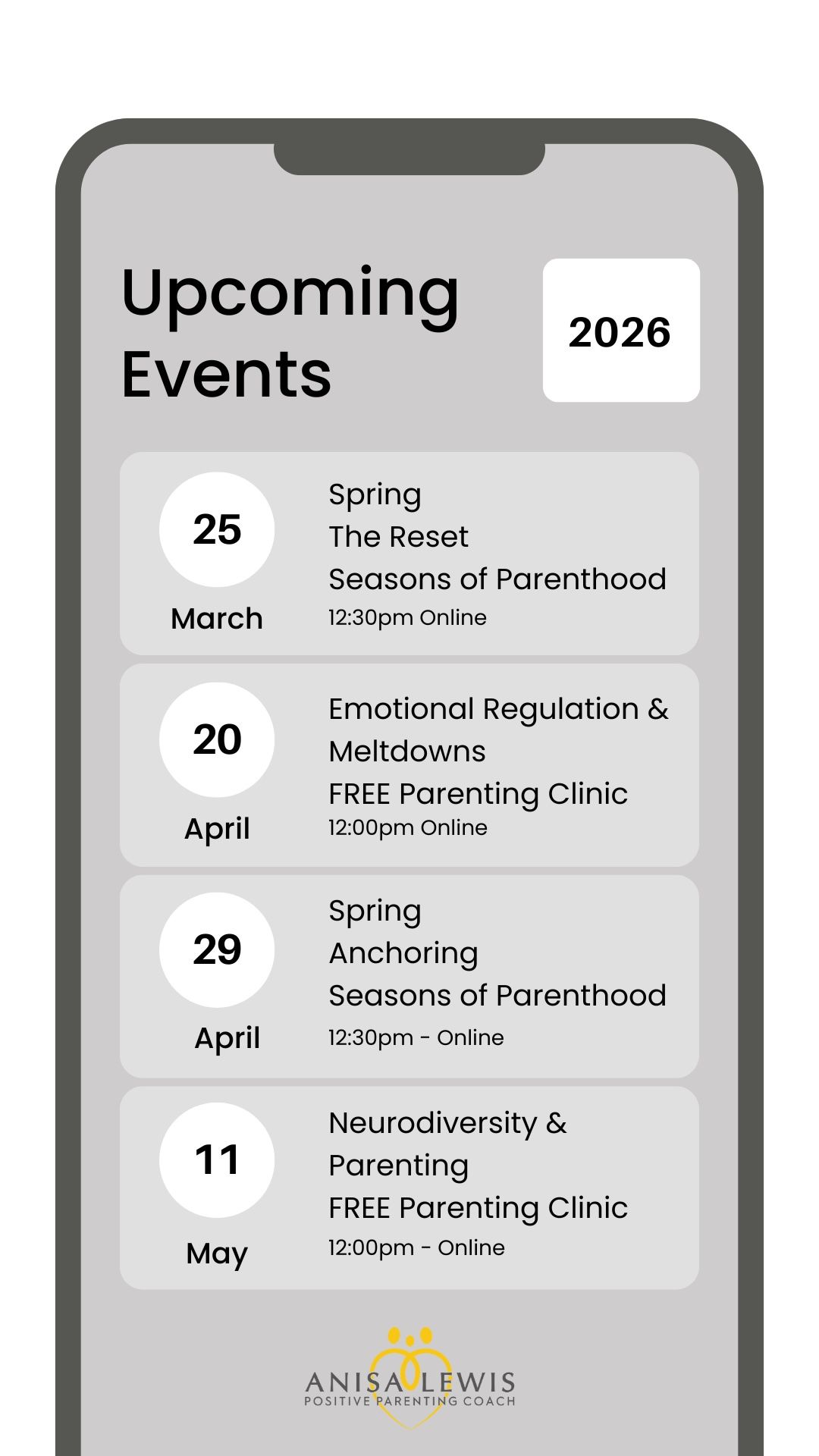 Upcoming Events

2026

25
March
Spring
The Reset
Seasons of Parenthood
12:30pm Online

20
April
Emotional Regulation & Meltdowns
FREE Parenting Clinic
12:00pm Online

29
April
Spring
Anchoring
Seasons of Parenthood
12:30pm - Online

11
May
Neurodiversity & Parenting
FREE Parenting Clinic
12:00pm - Online

ANISA LEWIS
POSITIVE PARENTING COACH